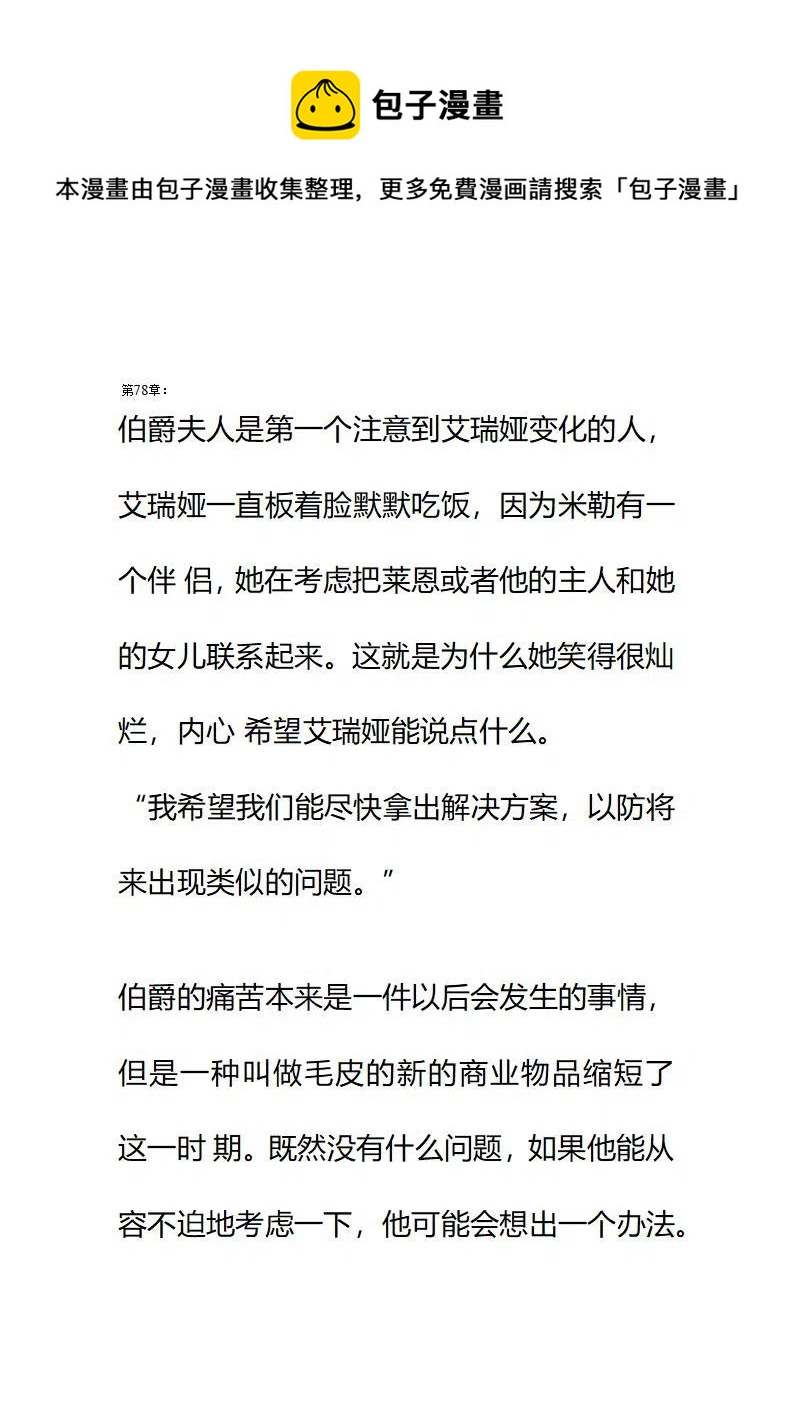 包子漫畫

本漫畫由包子漫畫收集整理，更多免費漫画請搜索「包子漫畫」

第78章：

伯爵夫人是第一个注意到艾瑞娅变化的人，艾瑞娅一直板着脸默默吃饭，因为米勒有一个伴 侣，她在考虑把莱恩或者他的主人和她的女儿联系起来。这就是为什么她笑得很灿烂，内心 希望艾瑞娅能说点什么。

“我希望我们能尽快拿出解决方案，以防将来出现类似的问题。”

伯爵的痛苦本来是一件以后会发生的事情，但是一种叫做毛皮的新的商业物品缩短了这一时 期。既然没有什么问题，如果他能从容不迫地考虑一下，他可能会想出一个办法。